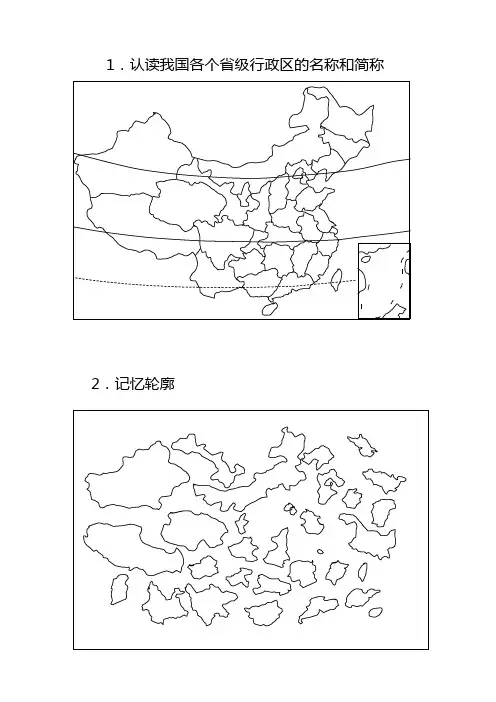 1．认读我国各个省级行政区的名称和简称

2．记忆轮廓